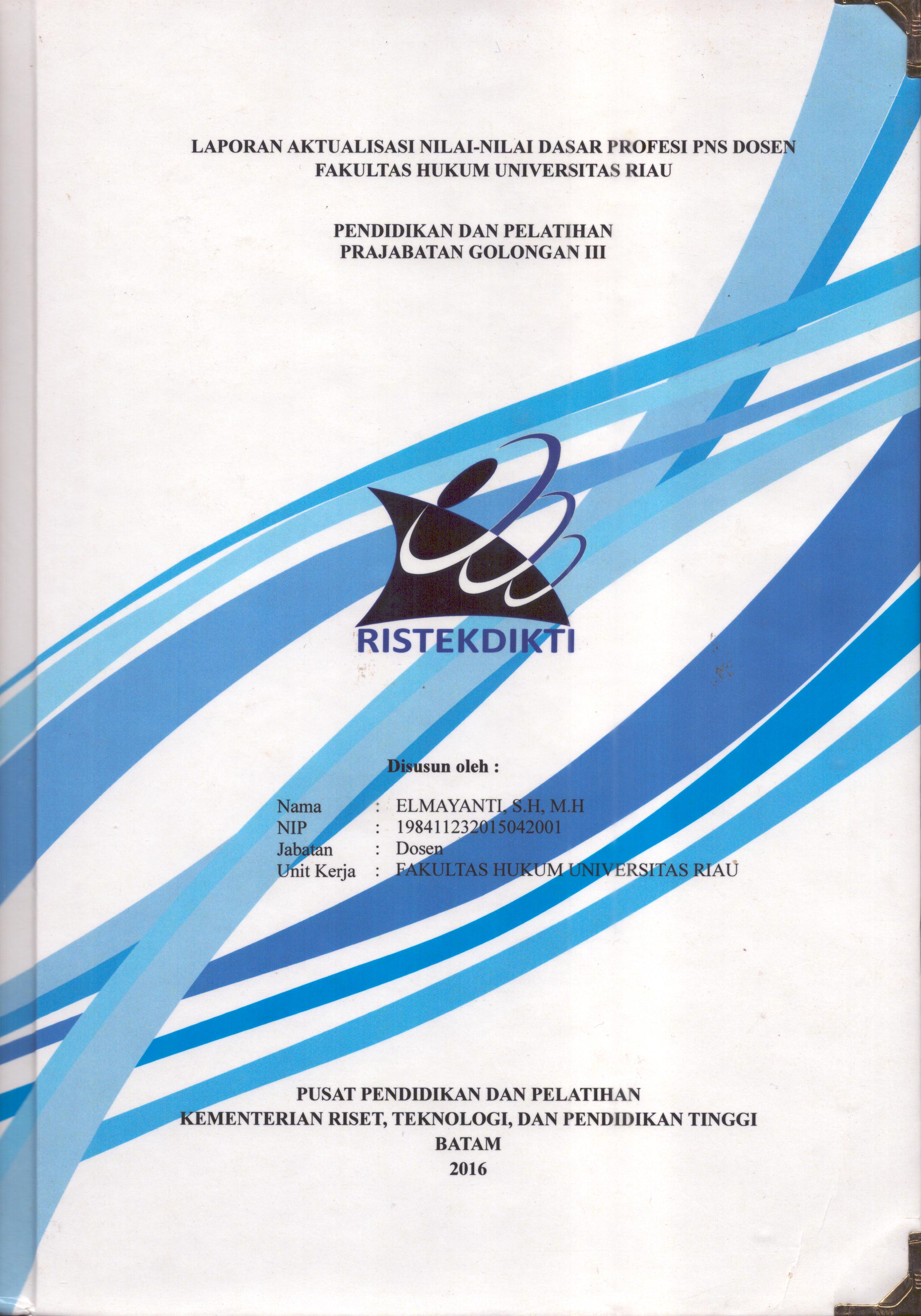 LAPORAN AKTUALISASI NILAI-NILAI DASAR PROFESI PNS DOSEN
FAKULTAS HUKUM UNIVERSITAS RIAU

PENDIDIKAN DAN PELATIHAN
PRAJABATAN GOLONGAN III

RISTEKDIKTI

Disusun oleh :

Nama : ELMAYANTI, S.H, M.H
NIP : 198411232015042001
Jabatan : Dosen
Unit Kerja : FAKULTAS HUKUM UNIVERSITAS RIAU

PUSAT PENDIDIKAN DAN PELATIHAN
KEMENTERIAN RISET, TEKNOLOGI, DAN PENDIDIKAN TINGGI
BATAM
2016